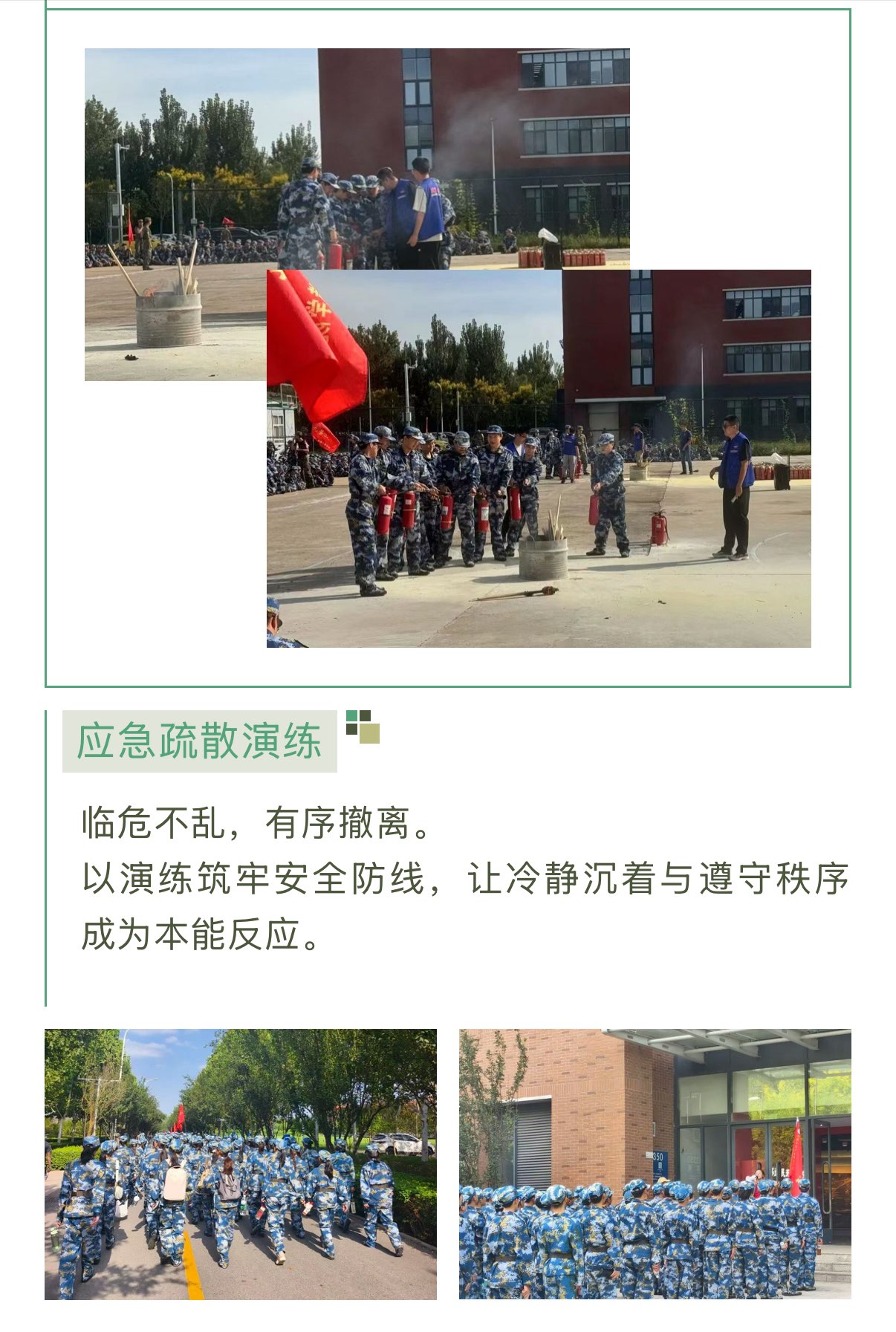 应急疏散演练

临危不乱，有序撤离。
以演练筑牢安全防线，让冷静沉着与遵守秩序成为本能反应。